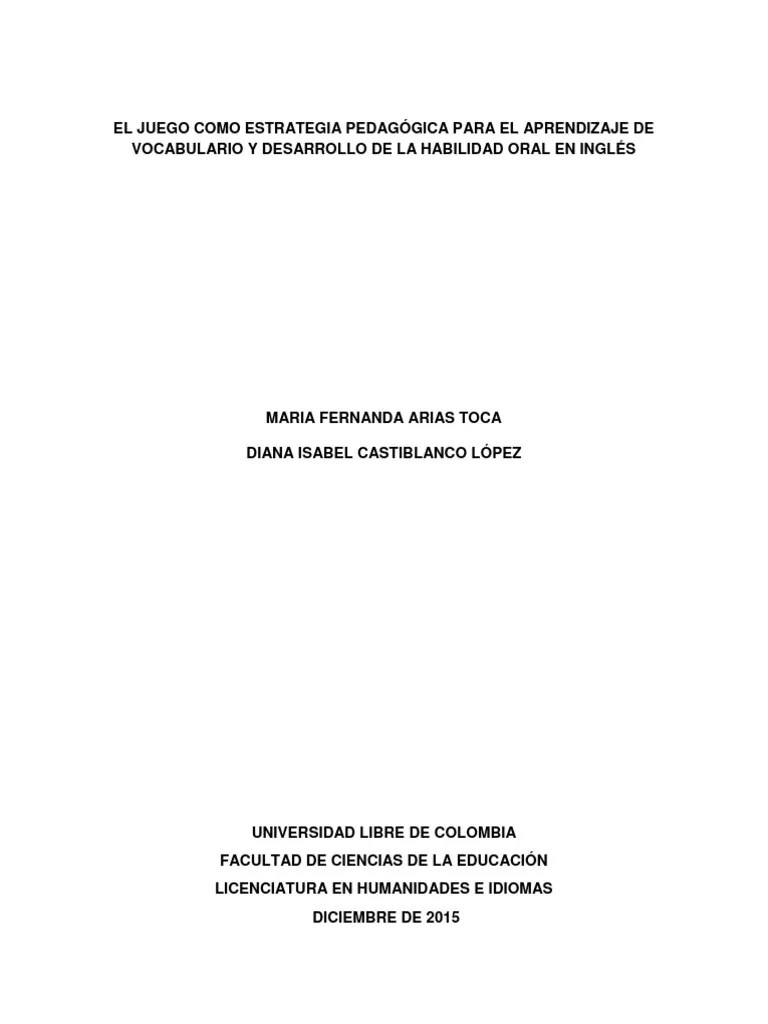 EL JUEGO COMO ESTRATEGIA PEDAGÓGICA PARA EL APRENDIZAJE DE VOCABULARIO Y DESARROLLO DE LA HABILIDAD ORAL EN INGLÉS

MARIA FERNANDA ARIAS TOCA

DIANA ISABEL CASTIBLANCO LÓPEZ

UNIVERSIDAD LIBRE DE COLOMBIA
FACULTAD DE CIENCIAS DE LA EDUCACIÓN
LICENCIATURA EN HUMANIDADES E IDIOMAS
DICIEMBRE DE 2015